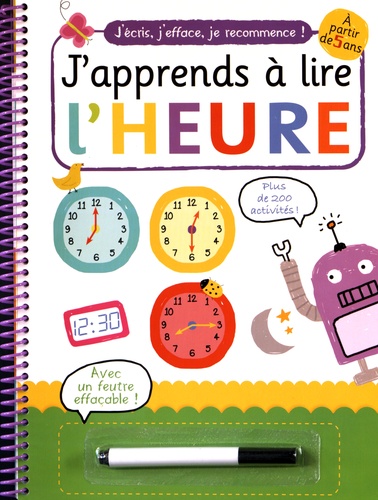 J'écris, j'efface, je recommence !

À partir de 5 ans

J'apprends à lire l'HEURE

Plus de 200 activités !

11 12 1 2 3 4 5 6 7 8 9 10

11 12 1 2 3 4 5 6 7 8 9 10

11 12 1 2 3 4 5 6 7 8 9 10

12:30

Avec un feutre effaçable !